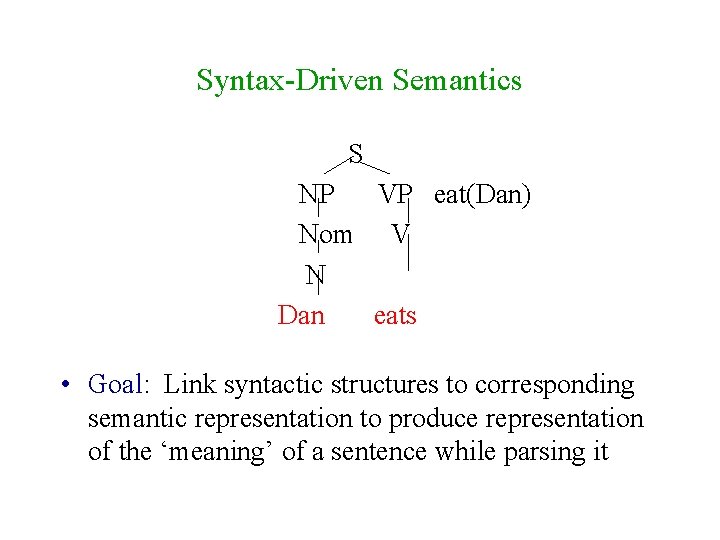 Syntax-Driven Semantics

S

NP VP eat(Dan)

Nom V

N

Dan eats

• Goal: Link syntactic structures to corresponding semantic representation to produce representation of the 'meaning' of a sentence while parsing it